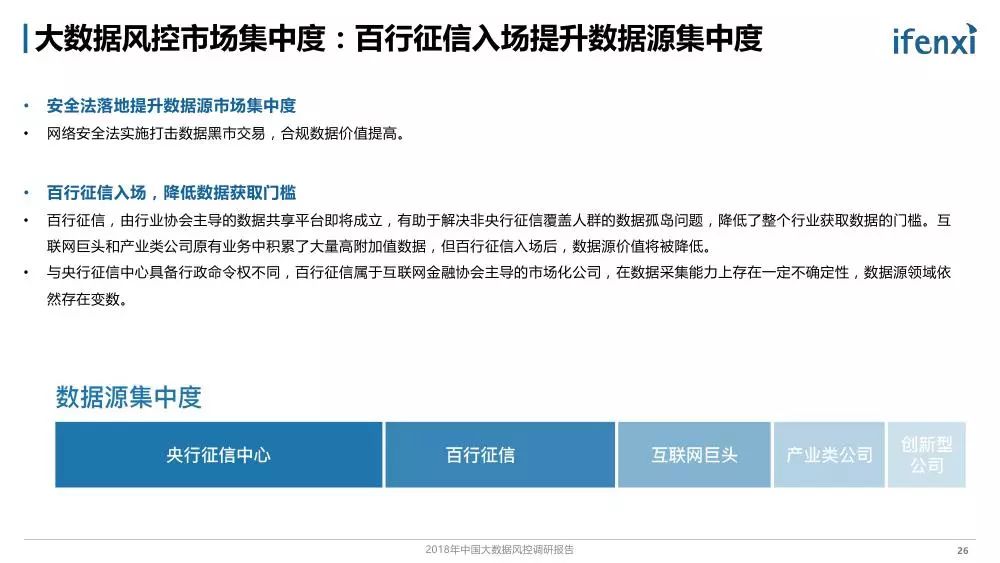 大数据风控市场集中度：百行征信入场提升数据源集中度

ifenxi

• 安全法落地提升数据源市场集中度
• 网络安全法实施打击数据黑市交易，合规数据价值提高。

• 百行征信入场，降低数据获取门槛
• 百行征信，由行业协会主导的数据共享平台即将成立，有助于解决非央行征信覆盖人群的数据孤岛问题，降低了整个行业获取数据的门槛。互联网巨头和产业类公司原有业务中积累了大量高附加值数据，但百行征信入场后，数据源价值将被降低。
• 与央行征信中心具备行政命令权不同，百行征信属于互联网金融协会主导的市场化公司，在数据采集能力上存在一定不确定性，数据源领域依然存在变数。

数据源集中度

央行征信中心
百行征信
互联网巨头
产业类公司
创新型公司

2018年中国大数据风控调研报告

26